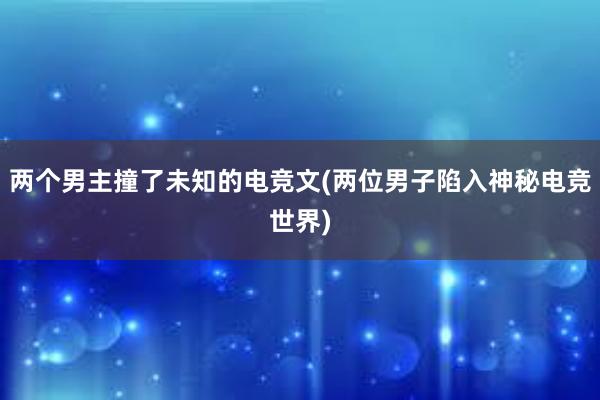 两个男主撞了未知的电竞文(两位男子陷入神秘电竞世界)